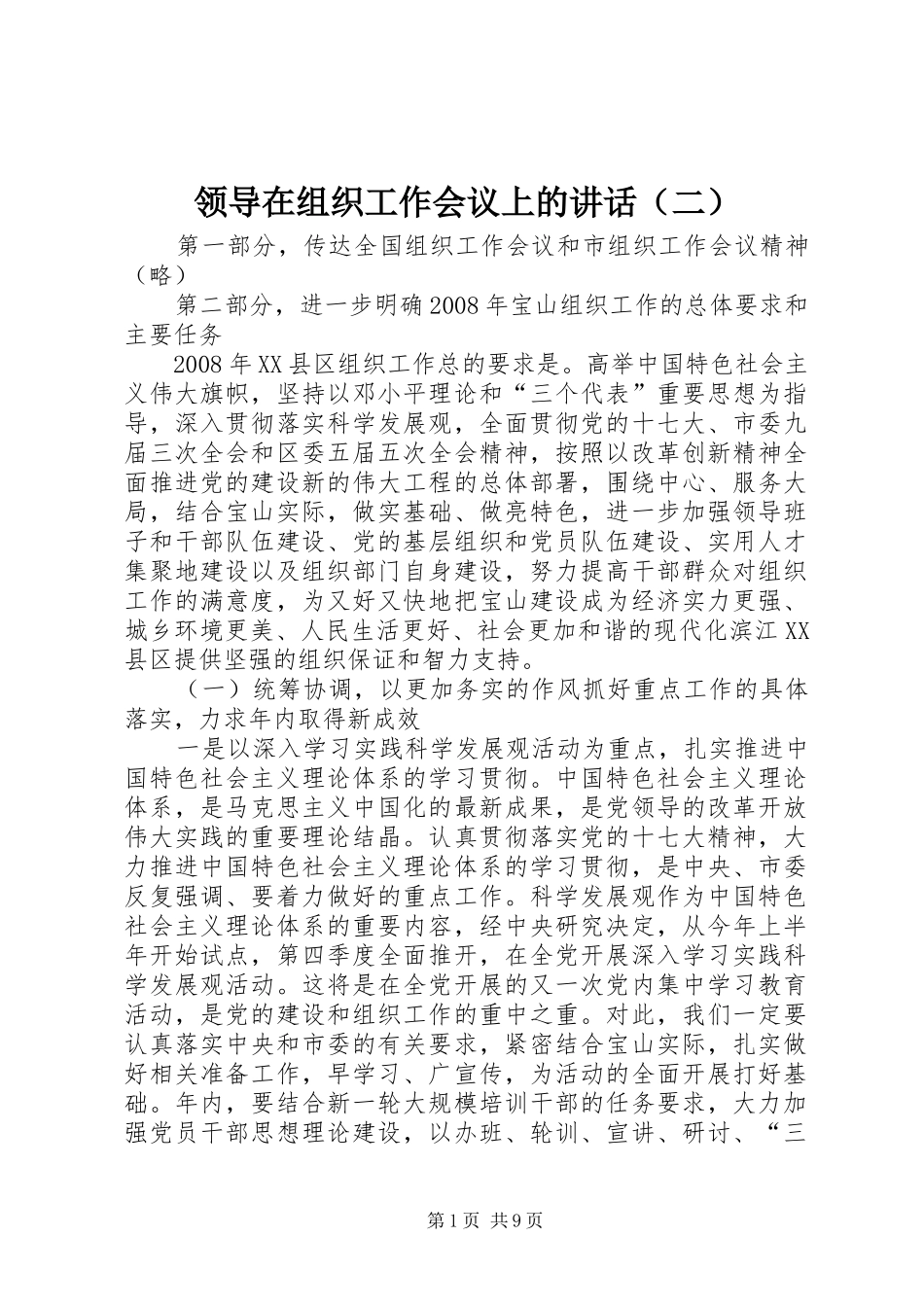 领导在组织工作会议上的讲话（二）

第一部分，传达全国组织工作会议和市组织工作会议精神（略）

第二部分，进一步明确2008年宝山组织工作的总体要求和主要任务

2008年XX县区组织工作总的要求是。高举中国特色社会主义伟大旗帜，坚持以邓小平理论和“三个代表”重要思想为指导，深入贯彻落实科学发展观，全面贯彻党的十七大、市委九届三次全会和区委五届五次全会精神，按照以改革创新精神全面推进党的建设新的伟大工程的总体部署，围绕中心、服务大局，结合宝山实际，做实基础、做亮特色，进一步加强领导班子和干部队伍建设、党的基层组织和党员队伍建设、实用人才集聚地建设以及组织部门自身建设，努力提高干部群众对组织工作的满意度，为又好又快地把宝山建设成为经济实力更强、城乡环境更美、人民生活更好、社会更加和谐的现代化滨江XX县区提供坚强的组织保证和智力支持。

（一）统筹协调，以更加务实的作风抓好重点工作的具体落实，力求年内取得新成效

一是以深入学习实践科学发展观活动为重点，扎实推进中国特色社会主义理论体系的学习贯彻。中国特色社会主义理论体系，是马克思主义中国化的最新成果，是党领导的改革开放伟大实践的重要理论结晶。认真贯彻落实党的十七大精神，大力推进中国特色社会主义理论体系的学习贯彻，是中央、市委反复强调、要着力做好的重点工作。科学发展观作为中国特色社会主义理论体系的重要内容，经中央研究决定，从今年上半年开始试点，第四季度全面推开，在全党开展深入学习实践科学发展观活动。这将是在全党开展的又一次党内集中学习教育活动，是党的建设和组织工作的重中之重。对此，我们一定要认真落实中央和市委的有关要求，紧密结合宝山实际，扎实做好相关准备工作，早学习、广宣传，为活动的全面开展打好基础。年内，要结合新一轮大规模培训干部的任务要求，大力加强党员干部思想理论建设，以办班、轮训、宣讲、研讨、“三

第1页 共9页